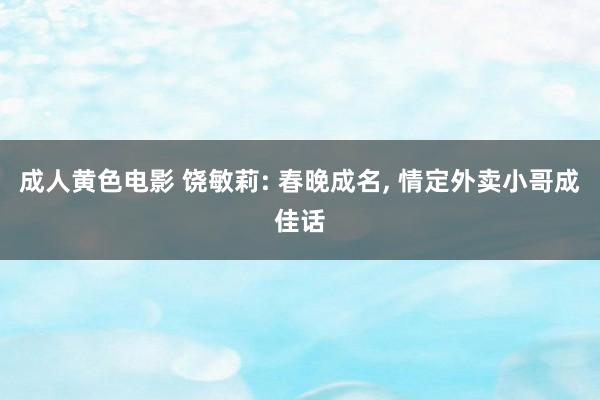 成人黄色电影 饶敏莉: 春晚成名, 情定外卖小哥成佳话